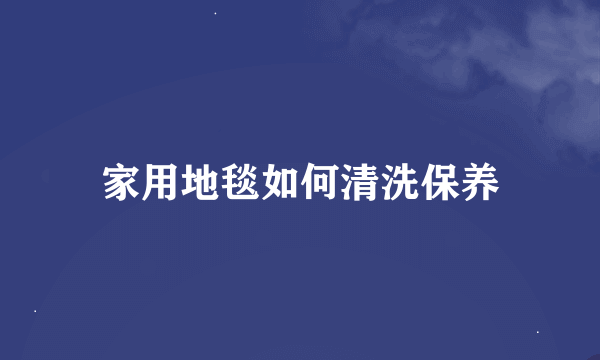 家用地毯如何清洗保养